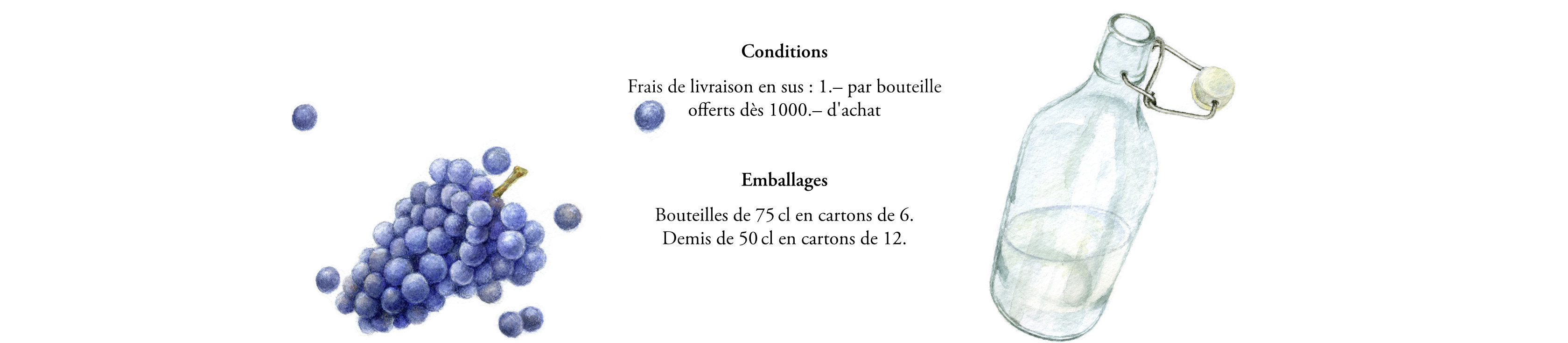 Conditions

Frais de livraison en sus : 1.– par bouteille
offerts dès 1000.– d'achat

Emballages

Bouteilles de 75 cl en cartons de 6.
Demis de 50 cl en cartons de 12.